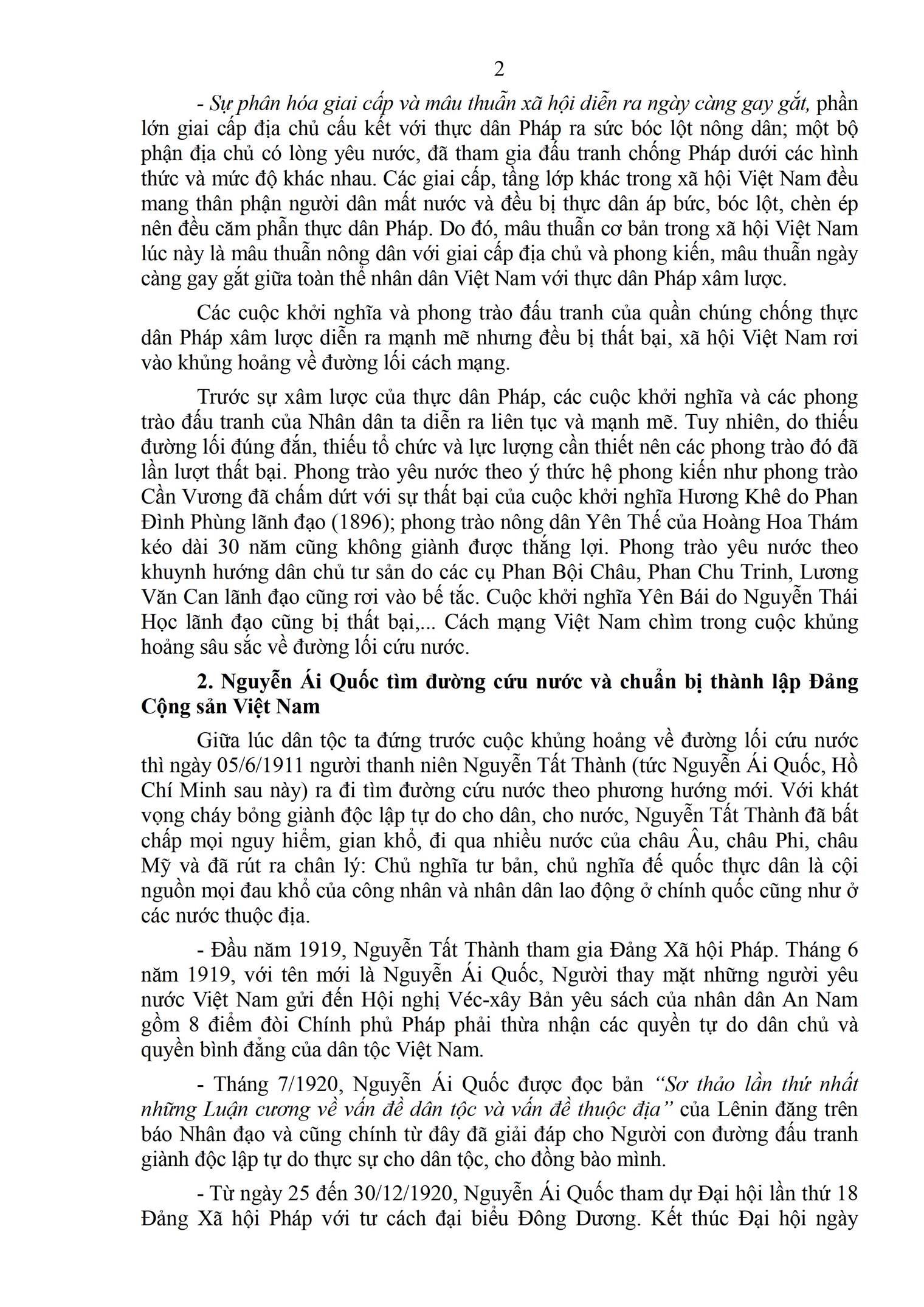 2

- Sự phân hóa giai cấp và mâu thuẫn xã hội diễn ra ngày càng gay gắt, phần lớn giai cấp địa chủ cấu kết với thực dân Pháp ra sức bóc lột nông dân; một bộ phận địa chủ có lòng yêu nước, đã tham gia đấu tranh chống Pháp dưới các hình thức và mức độ khác nhau. Các giai cấp, tầng lớp khác trong xã hội Việt Nam đều mang thân phận người dân mất nước và đều bị thực dân áp bức, bóc lột, chèn ép nên đều căm phẫn thực dân Pháp. Do đó, mâu thuẫn cơ bản trong xã hội Việt Nam lúc này là mâu thuẫn nông dân với giai cấp địa chủ và phong kiến, mâu thuẫn ngày càng gay gắt giữa toàn thể nhân dân Việt Nam với thực dân Pháp xâm lược.

Các cuộc khởi nghĩa và phong trào đấu tranh của quần chúng chống thực dân Pháp xâm lược diễn ra mạnh mẽ nhưng đều bị thất bại, xã hội Việt Nam rơi vào khủng hoảng về đường lối cách mạng.

Trước sự xâm lược của thực dân Pháp, các cuộc khởi nghĩa và các phong trào đấu tranh của Nhân dân ta diễn ra liên tục và mạnh mẽ. Tuy nhiên, do thiếu đường lối đúng đắn, thiếu tổ chức và lực lượng cần thiết nên các phong trào đó đã lần lượt thất bại. Phong trào yêu nước theo ý thức hệ phong kiến như phong trào Cần Vương đã chấm dứt với sự thất bại của cuộc khởi nghĩa Hương Khê do Phan Đình Phùng lãnh đạo (1896); phong trào nông dân Yên Thế của Hoàng Hoa Thám kéo dài 30 năm cũng không giành được thắng lợi. Phong trào yêu nước theo khuynh hướng dân chủ tư sản do các cụ Phan Bội Châu, Phan Chu Trinh, Lương Văn Can lãnh đạo cũng rơi vào bế tắc. Cuộc khởi nghĩa Yên Bái do Nguyễn Thái Học lãnh đạo cũng bị thất bại,... Cách mạng Việt Nam chìm trong cuộc khủng hoảng sâu sắc về đường lối cứu nước.

2. Nguyễn Ái Quốc tìm đường cứu nước và chuẩn bị thành lập Đảng Cộng sản Việt Nam

Giữa lúc dân tộc ta đứng trước cuộc khủng hoảng về đường lối cứu nước thì ngày 05/6/1911 người thanh niên Nguyễn Tất Thành (tức Nguyễn Ái Quốc, Hồ Chí Minh sau này) ra đi tìm đường cứu nước theo phương hướng mới. Với khát vọng cháy bỏng giành độc lập tự do cho dân, cho nước, Nguyễn Tất Thành đã bất chấp mọi nguy hiểm, gian khổ, đi qua nhiều nước của châu Âu, châu Phi, châu Mỹ và đã rút ra chân lý: Chủ nghĩa tư bản, chủ nghĩa đế quốc thực dân là cội nguồn mọi đau khổ của công nhân và nhân dân lao động ở chính quốc cũng như ở các nước thuộc địa.

- Đầu năm 1919, Nguyễn Tất Thành tham gia Đảng Xã hội Pháp. Tháng 6 năm 1919, với tên mới là Nguyễn Ái Quốc, Người thay mặt những người yêu nước Việt Nam gửi đến Hội nghị Véc-xây Bản yêu sách của nhân dân An Nam gồm 8 điểm đòi Chính phủ Pháp phải thừa nhận các quyền tự do dân chủ và quyền bình đẳng của dân tộc Việt Nam.

- Tháng 7/1920, Nguyễn Ái Quốc được đọc bản “Sơ thảo lần thứ nhất những Luận cương về vấn đề dân tộc và vấn đề thuộc địa” của Lênin đăng trên báo Nhân đạo và cũng chính từ đây đã giải đáp cho Người con đường đấu tranh giành độc lập tự do thực sự cho dân tộc, cho đồng bào mình.

- Từ ngày 25 đến 30/12/1920, Nguyễn Ái Quốc tham dự Đại hội lần thứ 18 Đảng Xã hội Pháp với tư cách đại biểu Đông Dương. Kết thúc Đại hội ngày